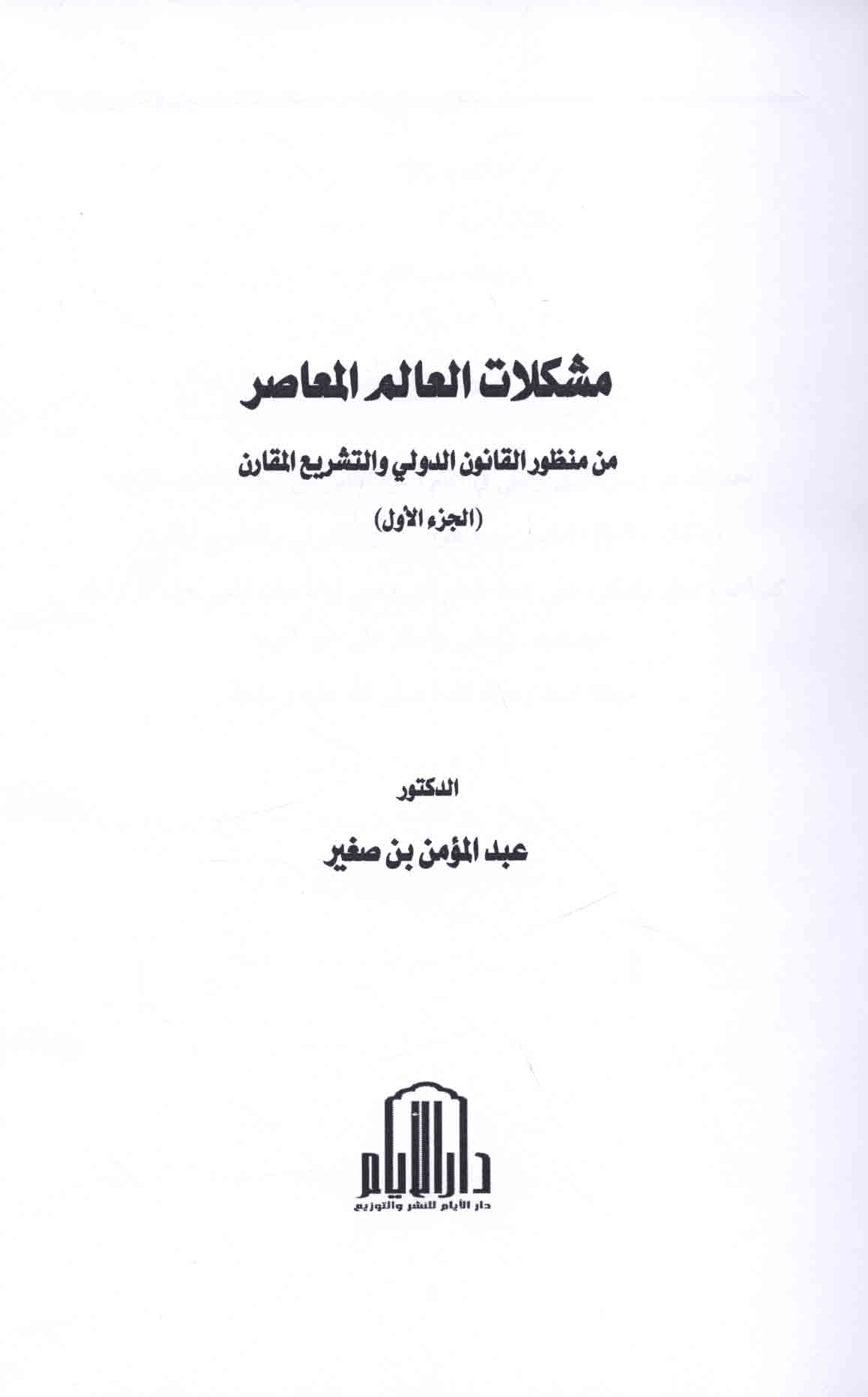 مشكلات العالم المعاصر

من منظور القانون الدولي والتشريع المقارن

(الجزء الأول)

الدكتور

عبد المؤمن بن صغير

دار الأيام

دار الأيام للنشر والتوزيع